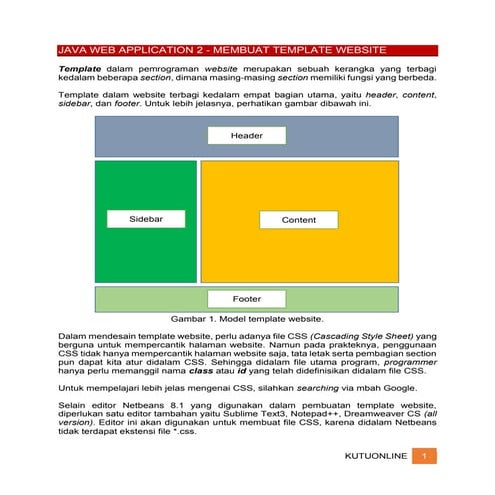 JAVA WEB APPLICATION 2 - MEMBUAT TEMPLATE WEBSITE

Template dalam pemrograman website merupakan sebuah kerangka yang terbagi kedalam beberapa section, dimana masing-masing section memiliki fungsi yang berbeda.

Template dalam website terbagi kedalam empat bagian utama, yaitu header, content, sidebar, dan footer. Untuk lebih jelasnya, perhatikan gambar dibawah ini.

Header

Sidebar

Content

Footer

Gambar 1. Model template website.

Dalam mendesain template website, perlu adanya file CSS (Cascading Style Sheet) yang berguna untuk mempercantik halaman website. Namun pada prakteknya, penggunaan CSS tidak hanya mempercantik halaman website saja, tata letak serta pembagian section pun dapat kita atur didalam CSS. Sehingga didalam file utama program, programmer hanya perlu memanggil nama class atau id yang telah didefinisikan didalam file CSS.

Untuk mempelajari lebih jelas mengenai CSS, silahkan searching via mbah Google.

Selain editor Netbeans 8.1 yang digunakan dalam pembuatan template website, diperlukan satu editor tambahan yaitu Sublime Text3, Notepad++, Dreamweaver CS (all version). Editor ini akan digunakan untuk membuat file CSS, karena didalam Netbeans tidak terdapat ekstensi file *.css.

KUTUONLINE 1